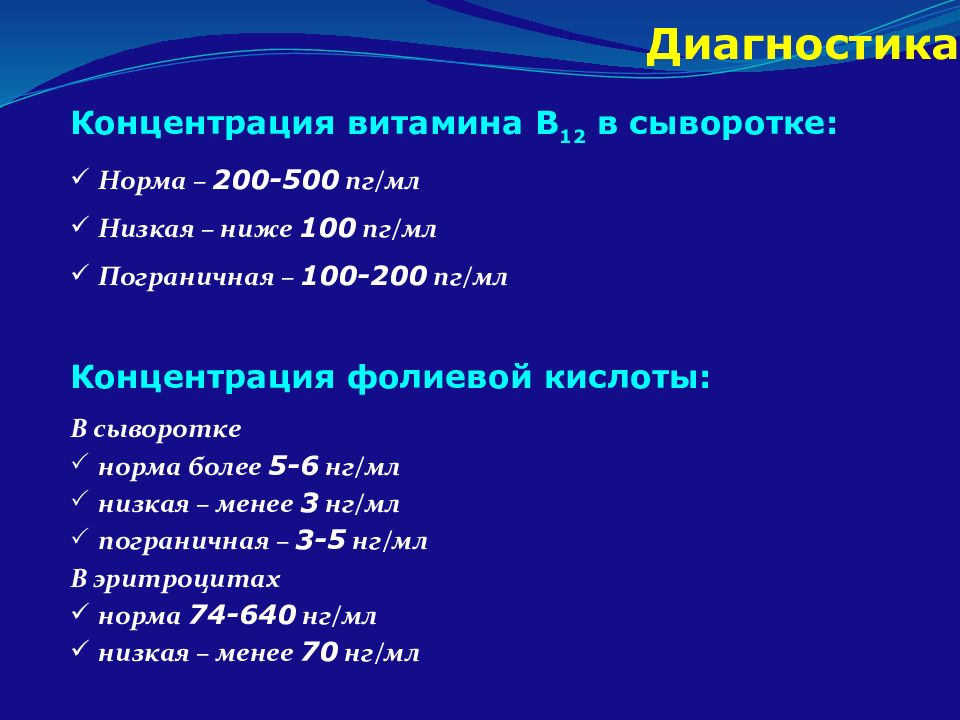 Диагностика

Концентрация витамина $B_{12}$ в сыворотке:

✓ Норма – 200-500 пг/мл

✓ Низкая – ниже 100 пг/мл

✓ Пограничная – 100-200 пг/мл

Концентрация фолиевой кислоты:

В сыворотке
✓ норма более 5-6 нг/мл
✓ низкая – менее 3 нг/мл
✓ пограничная – 3-5 нг/мл
В эритроцитах
✓ норма 74-640 нг/мл
✓ низкая – менее 70 нг/мл